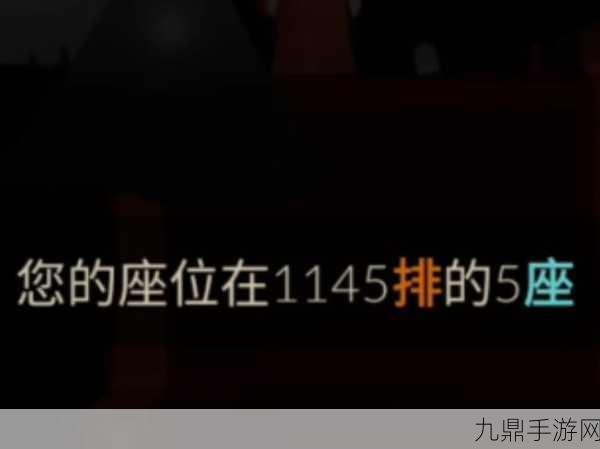 您的座位在1145排的5座

九鼎手游网